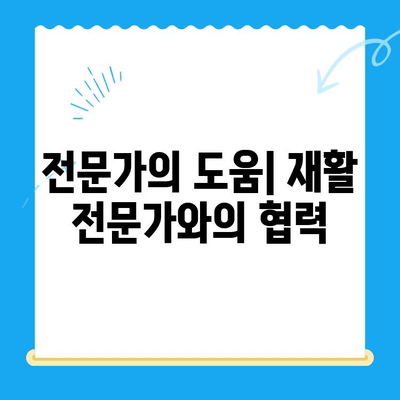 전문가의 도움| 재활 전문가와의 협력